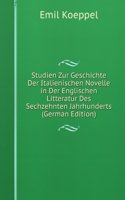 Emil Koeppel

Studien Zur Geschichte Der Italienischen Novelle in Der Englischen Litteratur Des Sechzehnten Jahrhunderts (German Edition)